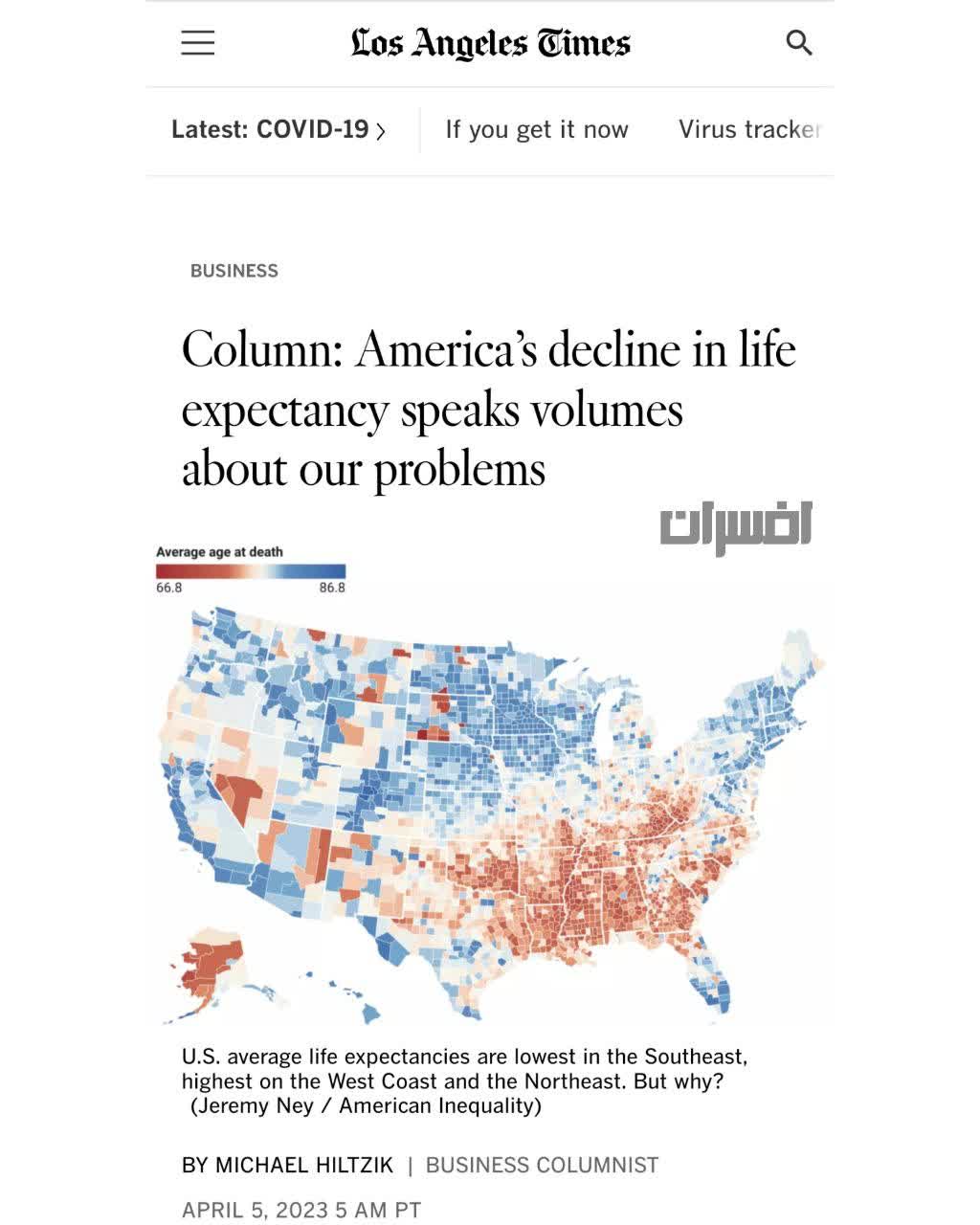 Los Angeles Times

Latest: COVID-19 › If you get it now Virus tracker

BUSINESS

Column: America's decline in life expectancy speaks volumes about our problems

افسران

Average age at death
66.8 86.8

U.S. average life expectancies are lowest in the Southeast, highest on the West Coast and the Northeast. But why? (Jeremy Ney / American Inequality)

BY MICHAEL HILTZIK | BUSINESS COLUMNIST

APRIL 5, 2023 5 AM PT